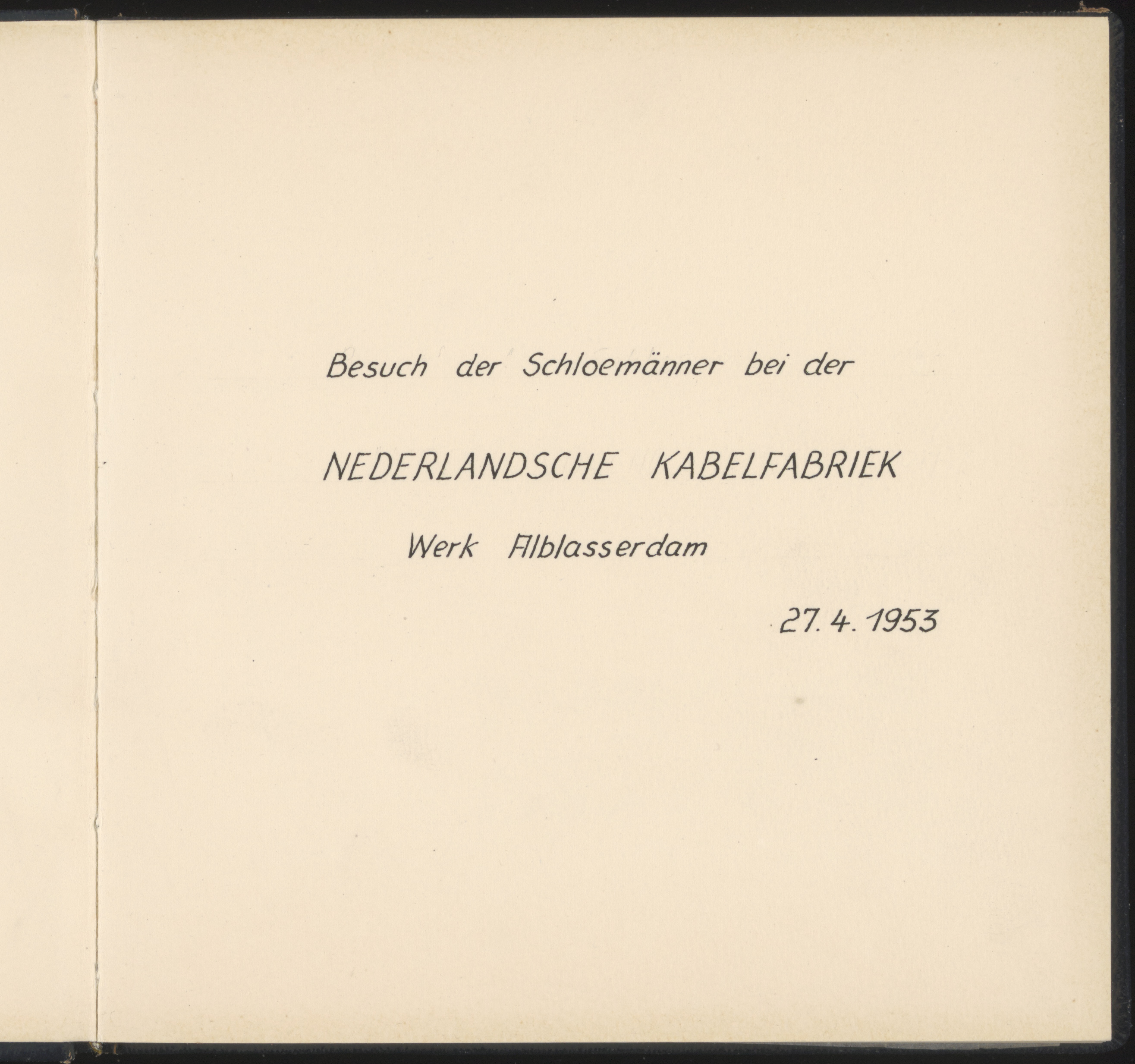 Besuch der Schloemänner bei der

NEDERLANDSCHE KABELFABRIEK

Werk Alblasserdam

27. 4. 1953